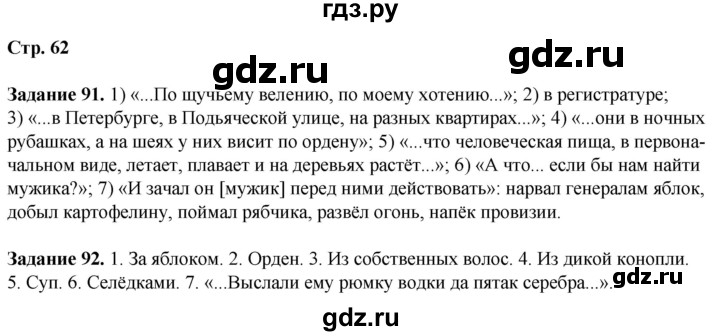 гдз.ру

Стр. 62

gdz.ru gdz.ru

Задание 91. 1) «...По щучьему велению, по моему хотению...»; 2) в регистратуре; 3) «...в Петербурге, в Подьяческой улице, на разных квартирах...»; 4) «...они в ночных рубашках, а на шеях у них висит по ордену»; 5) «...что человеческая пища, в первоначальном виде, летает, плавает и на деревьях растёт...»; 6) «А что... если бы нам найти мужика?»; 7) «И зачал он [мужик] перед ними действовать»: нарвал генералам яблок, добыл картофелину, поймал рябчика, развёл огонь, напёк провизии.

Задание 92. 1. За яблоком. 2. Орден. 3. Из собственных волос. 4. Из дикой конопли. 5. Суп. 6. Селёдками. 7. «...Выслали ему рюмку водки да пятак серебра...». gdz.ru

gdz.ru